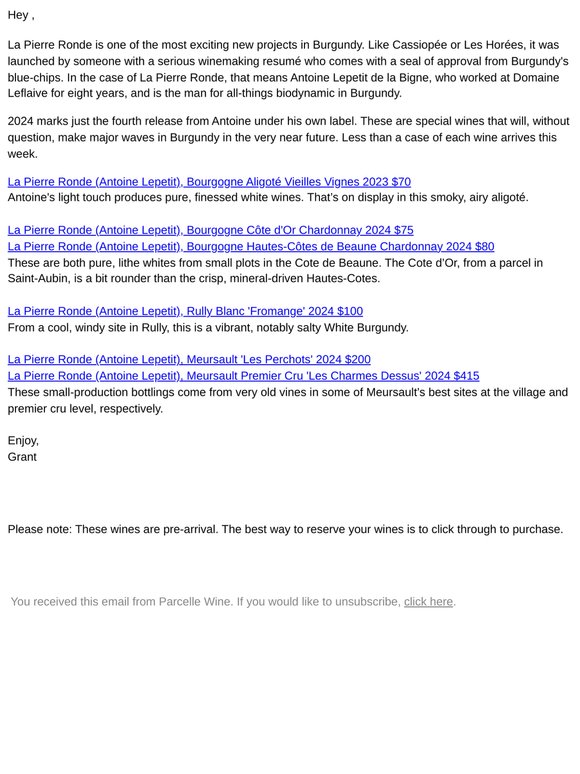 Hey ,

La Pierre Ronde is one of the most exciting new projects in Burgundy. Like Cassiopée or Les Horées, it was launched by someone with a serious winemaking resumé who comes with a seal of approval from Burgundy's blue-chips. In the case of La Pierre Ronde, that means Antoine Lepetit de la Bigne, who worked at Domaine Leflaive for eight years, and is the man for all-things biodynamic in Burgundy.

2024 marks just the fourth release from Antoine under his own label. These are special wines that will, without question, make major waves in Burgundy in the very near future. Less than a case of each wine arrives this week.

La Pierre Ronde (Antoine Lepetit), Bourgogne Aligoté Vieilles Vignes 2023 $70
Antoine's light touch produces pure, finessed white wines. That's on display in this smoky, airy aligoté.

La Pierre Ronde (Antoine Lepetit), Bourgogne Côte d'Or Chardonnay 2024 $75
La Pierre Ronde (Antoine Lepetit), Bourgogne Hautes-Côtes de Beaune Chardonnay 2024 $80
These are both pure, lithe whites from small plots in the Cote de Beaune. The Cote d'Or, from a parcel in Saint-Aubin, is a bit rounder than the crisp, mineral-driven Hautes-Cotes.

La Pierre Ronde (Antoine Lepetit), Rully Blanc 'Fromange' 2024 $100
From a cool, windy site in Rully, this is a vibrant, notably salty White Burgundy.

La Pierre Ronde (Antoine Lepetit), Meursault 'Les Perchots' 2024 $200
La Pierre Ronde (Antoine Lepetit), Meursault Premier Cru 'Les Charmes Dessus' 2024 $415
These small-production bottlings come from very old vines in some of Meursault's best sites at the village and premier cru level, respectively.

Enjoy,
Grant

Please note: These wines are pre-arrival. The best way to reserve your wines is to click through to purchase.

You received this email from Parcelle Wine. If you would like to unsubscribe, click here.